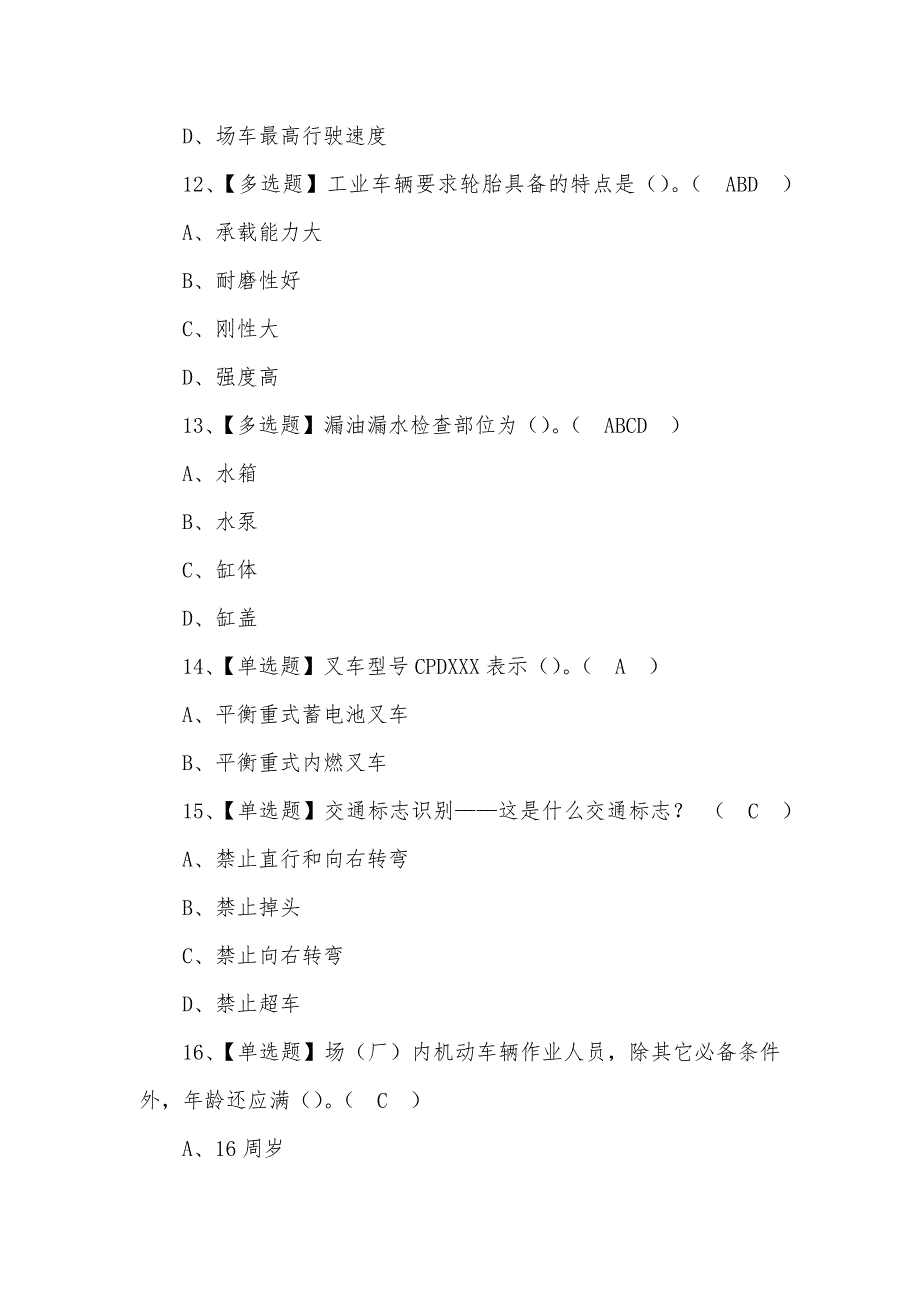 D、场车最高行驶速度

12、【多选题】工业车辆要求轮胎具备的特点是（）。（ ABD ）

A、承载能力大

B、耐磨性好

C、刚性大

D、强度高

13、【多选题】漏油漏水检查部位为（）。（ ABCD ）

A、水箱

B、水泵

C、缸体

D、缸盖

14、【单选题】叉车型号 CPDXXX 表示（）。（ A ）

A、平衡重式蓄电池叉车

B、平衡重式内燃叉车

15、【单选题】交通标志识别——这是什么交通标志？ （ C ）

A、禁止直行和向右转弯

B、禁止掉头

C、禁止向右转弯

D、禁止超车

16、【单选题】场（厂）内机动车辆作业人员，除其它必备条件外，年龄还应满（）。（ C ）

A、16 周岁